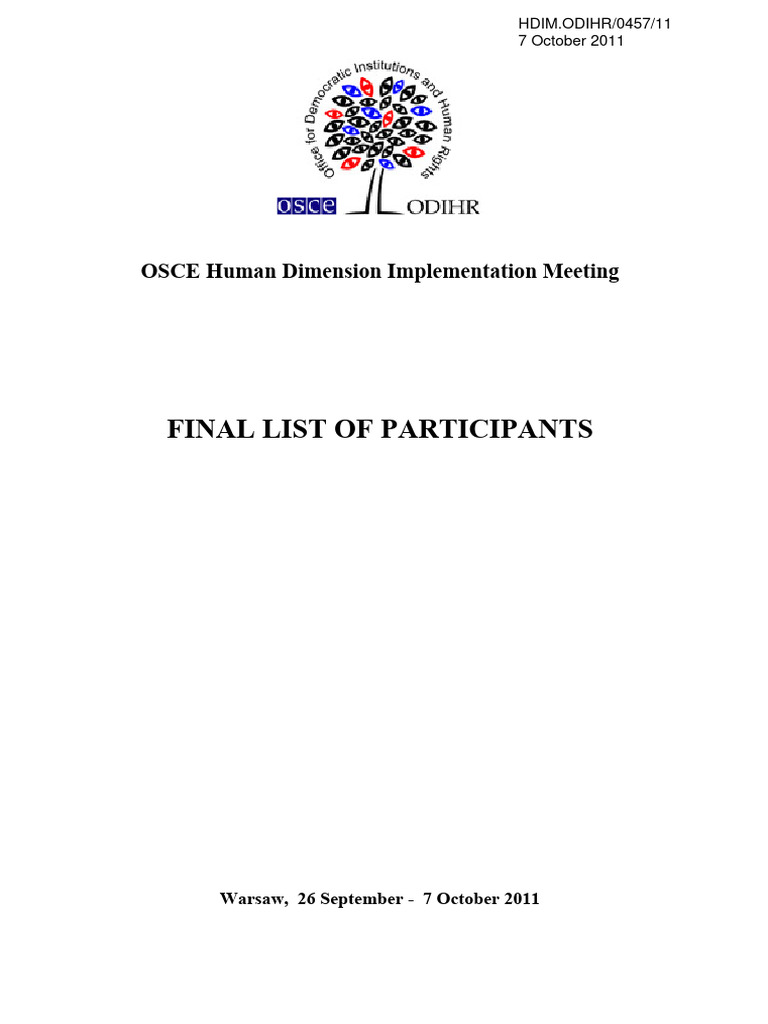 HDIM.ODIHR/0457/11
7 October 2011

Office for Democratic Institutions and Human Rights

OSCE ODIHR

OSCE Human Dimension Implementation Meeting

FINAL LIST OF PARTICIPANTS

Warsaw, 26 September - 7 October 2011